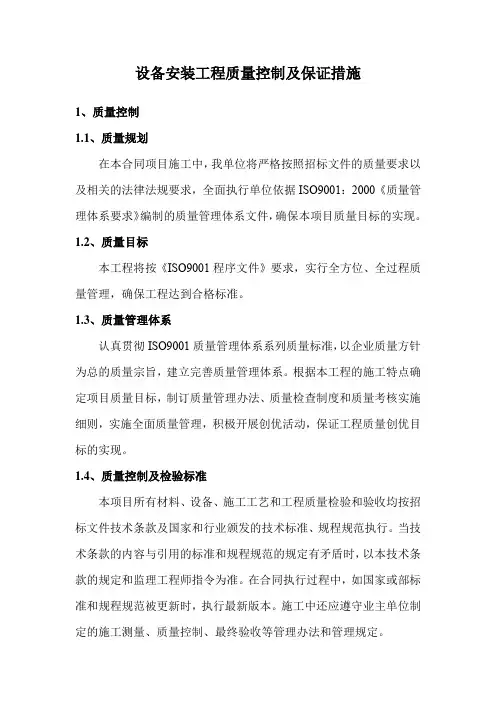 设备安装工程质量控制及保证措施

1、质量控制

1.1、质量规划

在本合同项目施工中，我单位将严格按照招标文件的质量要求以及相关的法律法规要求，全面执行单位依据 ISO9001：2000《质量管理体系要求》编制的质量管理体系文件，确保本项目质量目标的实现。

1.2、质量目标

本工程将按《ISO9001 程序文件》要求，实行全方位、全过程质量管理，确保工程达到合格标准。

1.3、质量管理体系

认真贯彻 ISO9001 质量管理体系系列质量标准，以企业质量方针为总的质量宗旨，建立完善质量管理体系。根据本工程的施工特点确定项目质量目标，制订质量管理办法、质量检查制度和质量考核实施细则，实施全面质量管理，积极开展创优活动，保证工程质量创优目标的实现。

1.4、质量控制及检验标准

本项目所有材料、设备、施工工艺和工程质量检验和验收均按招标文件技术条款及国家和行业颁发的技术标准、规程规范执行。当技术条款的内容与引用的标准和规程规范的规定有矛盾时，以本技术条款的规定和监理工程师指令为准。在合同执行过程中，如国家或部标准和规程规范被更新时，执行最新版本。施工中还应遵守业主单位制定的施工测量、质量控制、最终验收等管理办法和管理规定。